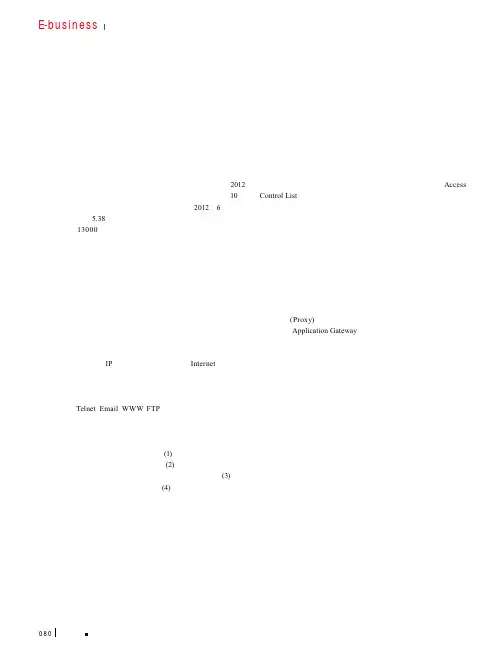 E-business

2012

Access

10 Control List

2012 6

5.38

13000

(Proxy)

Application Gateway

IP Internet

Telnet Email WWW FTP

(1)

(2)

(3)

(4)

080